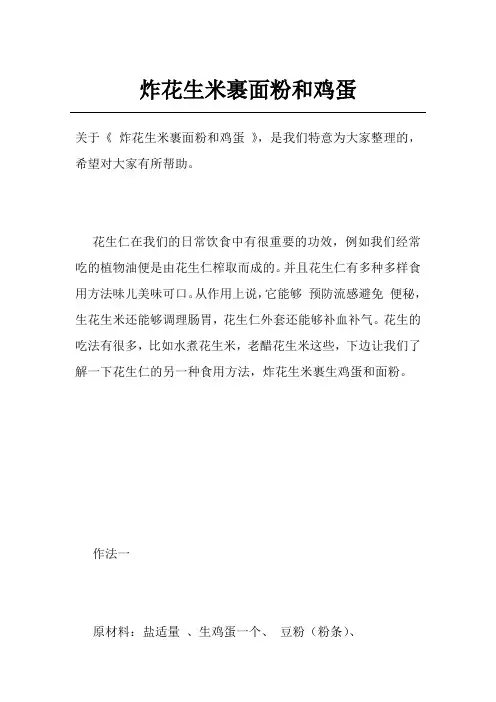 炸花生米裹面粉和鸡蛋

关于《 炸花生米裹面粉和鸡蛋 》，是我们特意为大家整理的，希望对大家有所帮助。

花生仁在我们的日常饮食中有很重要的功效，例如我们经常吃的植物油便是由花生仁榨取而成的。并且花生仁有多种多样食用方法味儿美味可口。从作用上说，它能够 预防流感避免 便秘，生花生米还能够调理肠胃，花生仁外套还能够补血补气。花生的吃法有很多，比如水煮花生米，老醋花生米这些，下边让我们了解一下花生仁的另一种食用方法，炸花生米裹生鸡蛋和面粉。

作法一

原材料：盐适量 、生鸡蛋一个、 豆粉（粉条）、